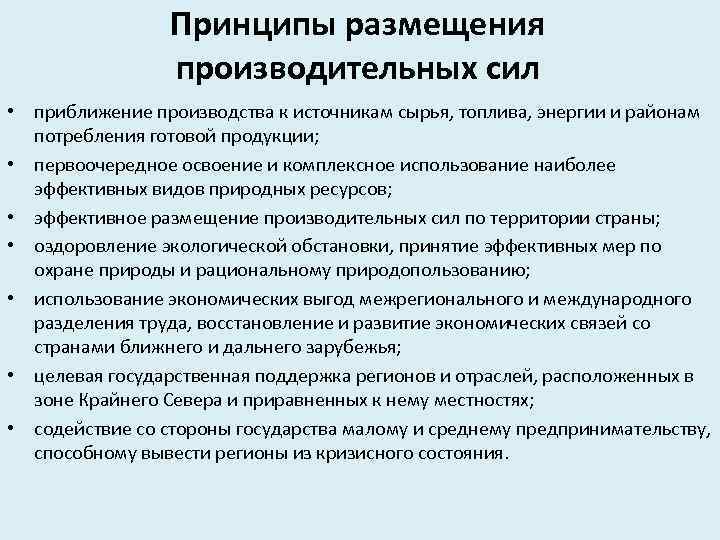 Принципы размещения производительных сил

• приближение производства к источникам сырья, топлива, энергии и районам потребления готовой продукции;
• первоочередное освоение и комплексное использование наиболее эффективных видов природных ресурсов;
• эффективное размещение производительных сил по территории страны;
• оздоровление экологической обстановки, принятие эффективных мер по охране природы и рациональному природопользованию;
• использование экономических выгод межрегионального и международного разделения труда, восстановление и развитие экономических связей со странами ближнего и дальнего зарубежья;
• целевая государственная поддержка регионов и отраслей, расположенных в зоне Крайнего Севера и приравненных к нему местностях;
• содействие со стороны государства малому и среднему предпринимательству, способному вывести регионы из кризисного состояния.